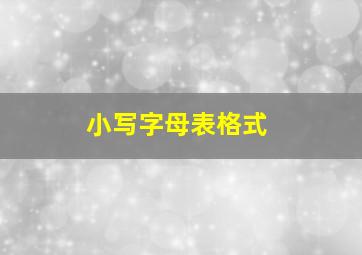 小写字母表格式